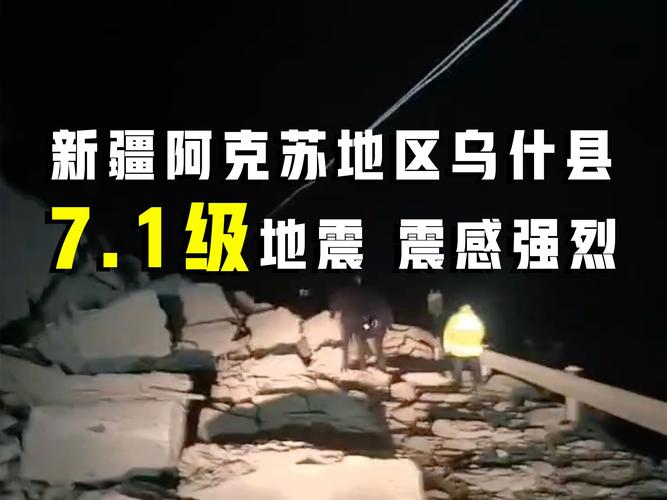 新疆阿克苏地区乌什县
7.1级地震 震感强烈